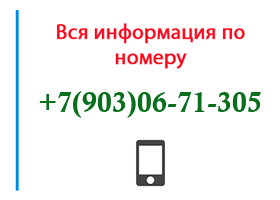 Вся информация по номеру

+7(903)06-71-305